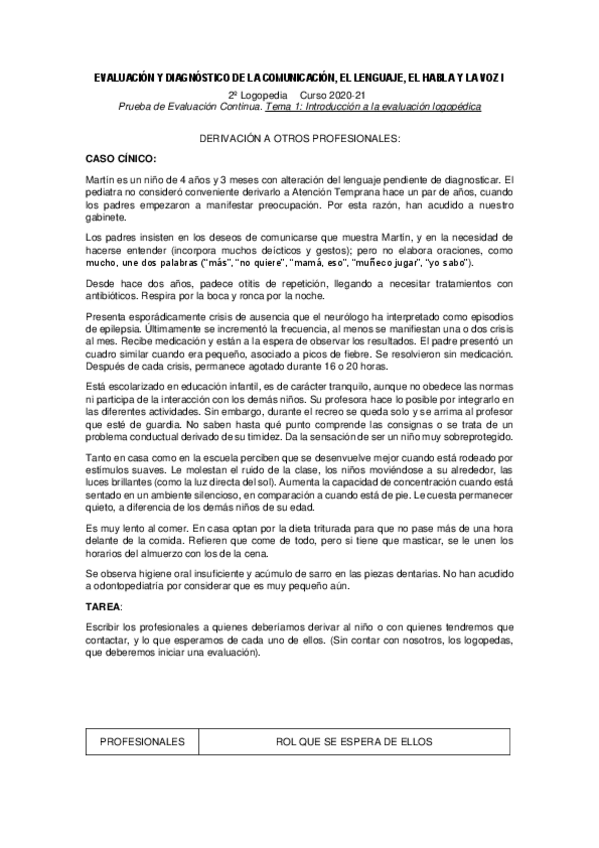 EVALUACIÓN Y DIAGNÓSTICO DE LA COMUNICACIÓN, EL LENGUAJE, EL HABLA Y LA VOZ I

2º Logopedia Curso 2020-21
Prueba de Evaluación Continua. Tema 1: Introducción a la evaluación logopédica

DERIVACIÓN A OTROS PROFESIONALES:

CASO CÍNICO:

Martín es un niño de 4 años y 3 meses con alteración del lenguaje pendiente de diagnosticar. El pediatra no consideró conveniente derivarlo a Atención Temprana hace un par de años, cuando los padres empezaron a manifestar preocupación. Por esta razón, han acudido a nuestro gabinete.

Los padres insisten en los deseos de comunicarse que muestra Martín, y en la necesidad de hacerse entender (incorpora muchos deícticos y gestos); pero no elabora oraciones, como mucho, une dos palabras ("más", "no quiere", "mamá, eso", "muñeco jugar", "yo sabo").

Desde hace dos años, padece otitis de repetición, llegando a necesitar tratamientos con antibióticos. Respira por la boca y ronca por la noche.

Presenta esporádicamente crisis de ausencia que el neurólogo ha interpretado como episodios de epilepsia. Últimamente se incrementó la frecuencia, al menos se manifiestan una o dos crisis al mes. Recibe medicación y están a la espera de observar los resultados. El padre presentó un cuadro similar cuando era pequeño, asociado a picos de fiebre. Se resolvieron sin medicación. Después de cada crisis, permanece agotado durante 16 o 20 horas.

Está escolarizado en educación infantil, es de carácter tranquilo, aunque no obedece las normas ni participa de la interacción con los demás niños. Su profesora hace lo posible por integrarlo en las diferentes actividades. Sin embargo, durante el recreo se queda solo y se arrima al profesor que esté de guardia. No saben hasta qué punto comprende las consignas o se trata de un problema conductual derivado de su timidez. Da la sensación de ser un niño muy sobreprotegido.

Tanto en casa como en la escuela perciben que se desenvuelve mejor cuando está rodeado por estímulos suaves. Le molestan el ruido de la clase, los niños moviéndose a su alrededor, las luces brillantes (como la luz directa del sol). Aumenta la capacidad de concentración cuando está sentado en un ambiente silencioso, en comparación a cuando está de pie. Le cuesta permanecer quieto, a diferencia de los demás niños de su edad.

Es muy lento al comer. En casa optan por la dieta triturada para que no pase más de una hora delante de la comida. Refieren que come de todo, pero si tiene que masticar, se le unen los horarios del almuerzo con los de la cena.

Se observa higiene oral insuficiente y acúmulo de sarro en las piezas dentarias. No han acudido a odontopediatría por considerar que es muy pequeño aún.

TAREA:

Escribir los profesionales a quienes deberíamos derivar al niño o con quienes tendremos que contactar, y lo que esperamos de cada uno de ellos. (Sin contar con nosotros, los logopedas, que deberemos iniciar una evaluación).

| PROFESIONALES | ROL QUE SE ESPERA DE ELLOS |
|---|---|